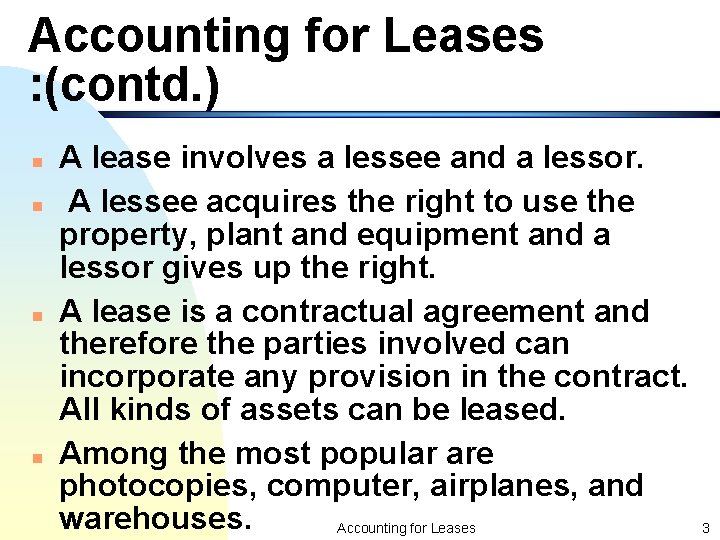 Accounting for Leases :(contd.)

• A lease involves a lessee and a lessor.

• A lessee acquires the right to use the property, plant and equipment and a lessor gives up the right.

• A lease is a contractual agreement and therefore the parties involved can incorporate any provision in the contract. All kinds of assets can be leased.

• Among the most popular are photocopies, computer, airplanes, and warehouses.

Accounting for Leases

3